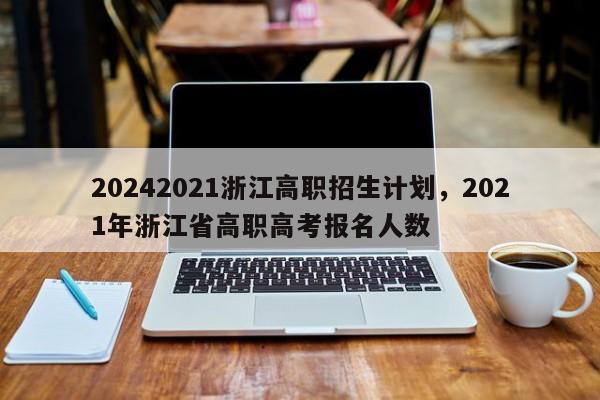 20242021浙江高职招生计划，2021年浙江省高职高考报名人数